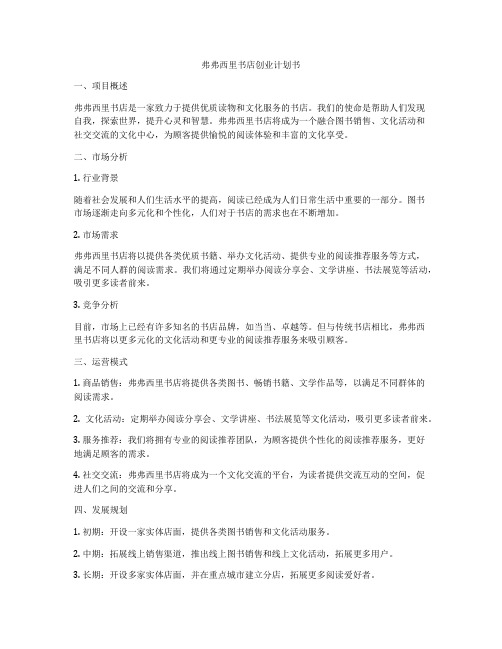 弗弗西里书店创业计划书

一、项目概述

弗弗西里书店是一家致力于提供优质读物和文化服务的书店。我们的使命是帮助人们发现自我，探索世界，提升心灵和智慧。弗弗西里书店将成为一个融合图书销售、文化活动和社交交流的文化中心，为顾客提供愉悦的阅读体验和丰富的文化享受。

二、市场分析

1. 行业背景

随着社会发展和人们生活水平的提高，阅读已经成为人们日常生活中重要的一部分。图书市场逐渐走向多元化和个性化，人们对于书店的需求也在不断增加。

2. 市场需求

弗弗西里书店将以提供各类优质书籍、举办文化活动、提供专业的阅读推荐服务等方式，满足不同人群的阅读需求。我们将通过定期举办阅读分享会、文学讲座、书法展览等活动，吸引更多读者前来。

3. 竞争分析

目前，市场上已经有许多知名的书店品牌，如当当、卓越等。但与传统书店相比，弗弗西里书店将以更多元化的文化活动和更专业的阅读推荐服务来吸引顾客。

三、运营模式

1. 商品销售：弗弗西里书店将提供各类图书、畅销书籍、文学作品等，以满足不同群体的阅读需求。

2. 文化活动：定期举办阅读分享会、文学讲座、书法展览等文化活动，吸引更多读者前来。

3. 服务推荐：我们将拥有专业的阅读推荐团队，为顾客提供个性化的阅读推荐服务，更好地满足顾客的需求。

4. 社交交流：弗弗西里书店将成为一个文化交流的平台，为读者提供交流互动的空间，促进人们之间的交流和分享。

四、发展规划

1. 初期：开设一家实体店面，提供各类图书销售和文化活动服务。

2. 中期：拓展线上销售渠道，推出线上图书销售和线上文化活动，拓展更多用户。

3. 长期：开设多家实体店面，并在重点城市建立分店，拓展更多阅读爱好者。